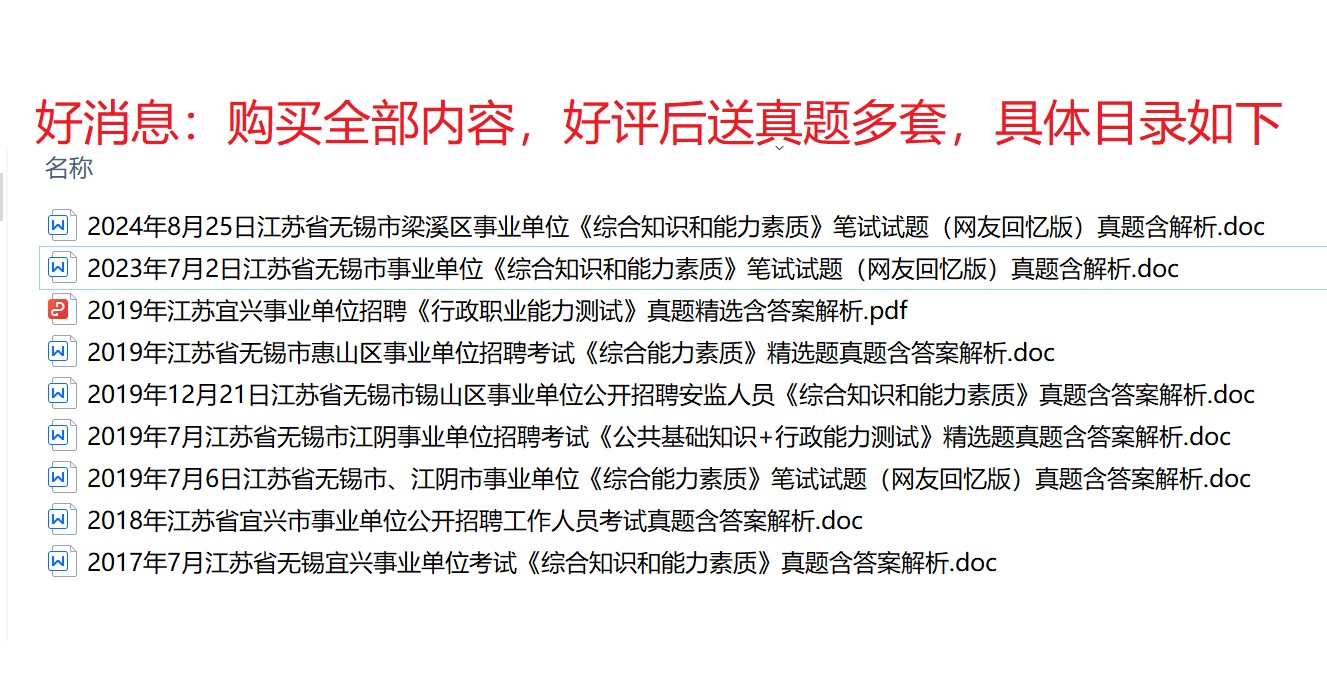 好消息：购买全部内容，好评后送真题多套，具体目录如下

名称

2024年8月25日江苏省无锡市梁溪区事业单位《综合知识和能力素质》笔试试题（网友回忆版）真题含解析.doc
2023年7月2日江苏省无锡市事业单位《综合知识和能力素质》笔试试题（网友回忆版）真题含解析.doc
2019年江苏宜兴事业单位招聘《行政职业能力测试》真题精选含答案解析.pdf
2019年江苏省无锡市惠山区事业单位招聘考试《综合能力素质》精选题真题含答案解析.doc
2019年12月21日江苏省无锡市锡山区事业单位公开招聘安监人员《综合知识和能力素质》真题含答案解析.doc
2019年7月江苏省无锡市江阴事业单位招聘考试《公共基础知识+行政能力测试》精选题真题含答案解析.doc
2019年7月6日江苏省无锡市、江阴市事业单位《综合能力素质》笔试试题（网友回忆版）真题含答案解析.doc
2018年江苏省宜兴市事业单位公开招聘工作人员考试真题含答案解析.doc
2017年7月江苏省无锡宜兴事业单位考试《综合知识和能力素质》真题含答案解析.doc